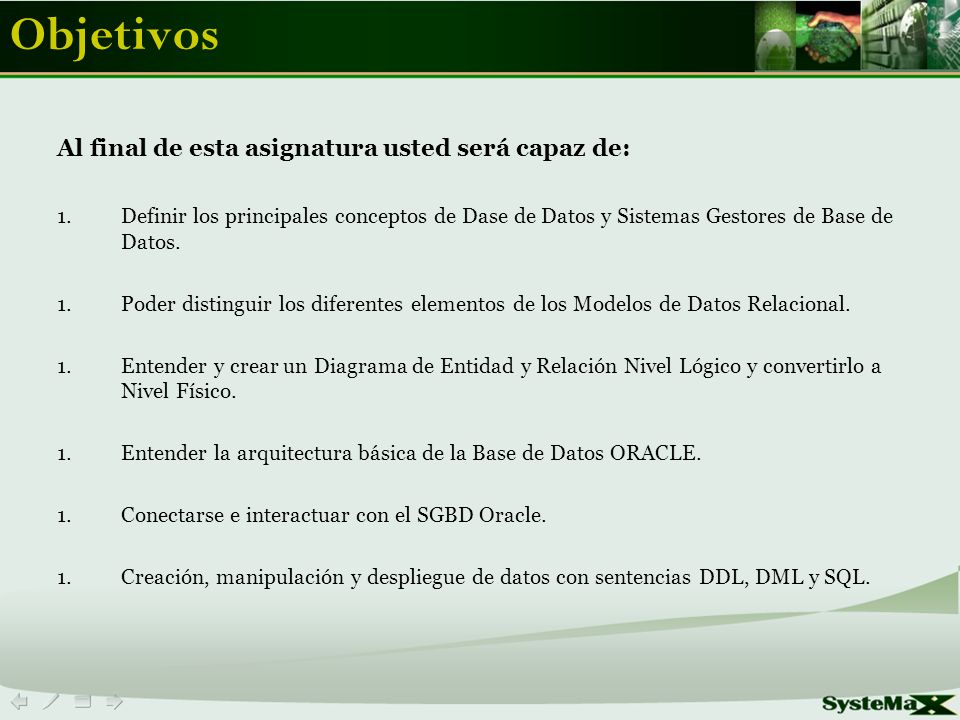 Objetivos

Al final de esta asignatura usted será capaz de:

1. Definir los principales conceptos de Dase de Datos y Sistemas Gestores de Base de Datos.

1. Poder distinguir los diferentes elementos de los Modelos de Datos Relacional.

1. Entender y crear un Diagrama de Entidad y Relación Nivel Lógico y convertirlo a Nivel Físico.

1. Entender la arquitectura básica de la Base de Datos ORACLE.

1. Conectarse e interactuar con el SGBD Oracle.

1. Creación, manipulación y despliegue de datos con sentencias DDL, DML y SQL.

SysteMaX